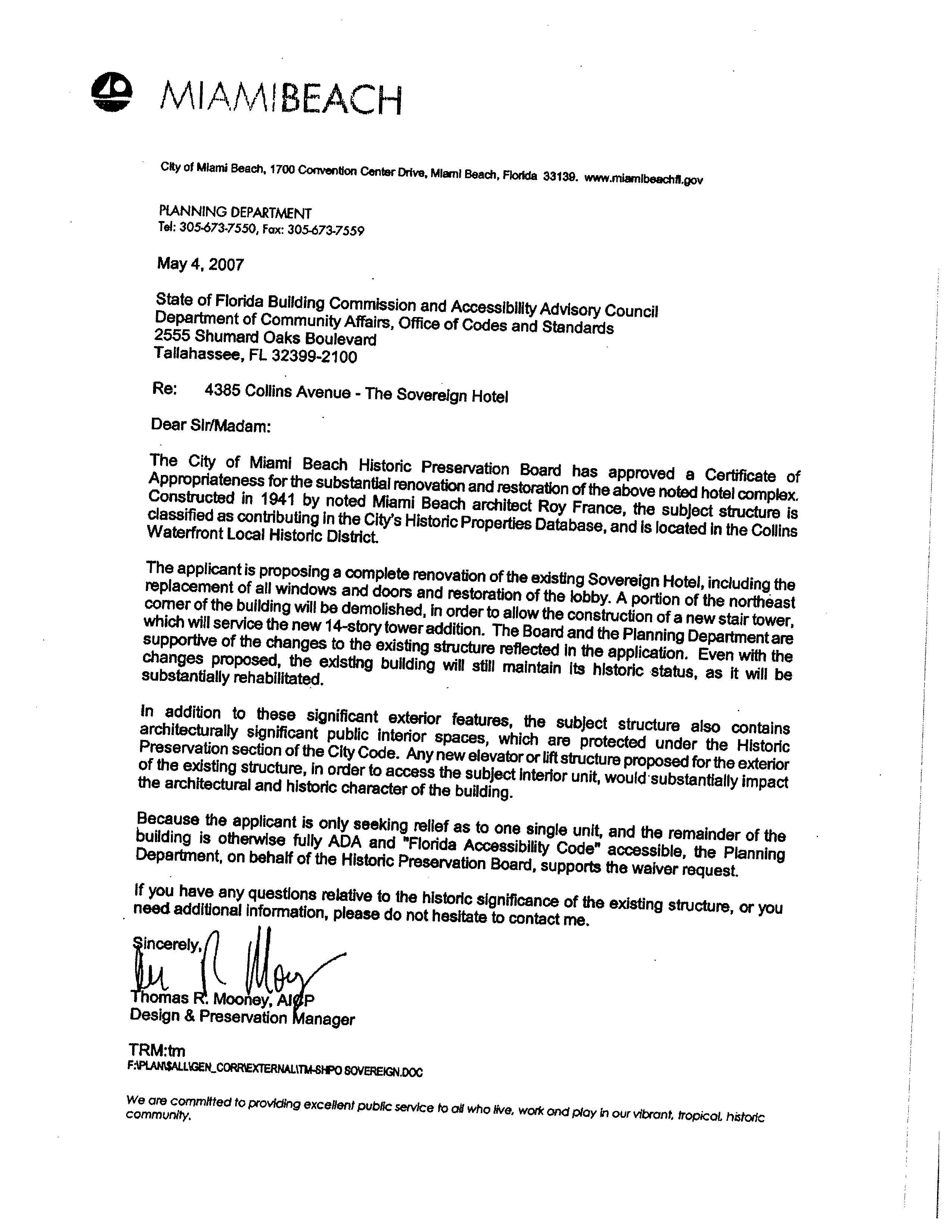 MIAMIBEACH

City of Miami Beach, 1700 Convention Center Drive, Miami Beach, Florida 33139. www.miamibeachfl.gov

PLANNING DEPARTMENT
Tel: 305-673-7550, Fax: 305-673-7559

May 4, 2007

State of Florida Building Commission and Accessibility Advisory Council
Department of Community Affairs, Office of Codes and Standards
2555 Shumard Oaks Boulevard
Tallahassee, FL 32399-2100

Re: 4385 Collins Avenue - The Sovereign Hotel

Dear Sir/Madam:

The City of Miami Beach Historic Preservation Board has approved a Certificate of Appropriateness for the substantial renovation and restoration of the above noted hotel complex. Constructed in 1941 by noted Miami Beach architect Roy France, the subject structure is classified as contributing in the City's Historic Properties Database, and is located in the Collins Waterfront Local Historic District.

The applicant is proposing a complete renovation of the existing Sovereign Hotel, including the replacement of all windows and doors and restoration of the lobby. A portion of the northeast corner of the building will be demolished, in order to allow the construction of a new stair tower, which will service the new 14-story tower addition. The Board and the Planning Department are supportive of the changes to the existing structure reflected in the application. Even with the changes proposed, the existing building will still maintain its historic status, as it will be substantially rehabilitated.

In addition to these significant exterior features, the subject structure also contains architecturally significant public interior spaces, which are protected under the Historic Preservation section of the City Code. Any new elevator or lift structure proposed for the exterior of the existing structure, in order to access the subject interior unit, would substantially impact the architectural and historic character of the building.

Because the applicant is only seeking relief as to one single unit, and the remainder of the building is otherwise fully ADA and "Florida Accessibility Code" accessible, the Planning Department, on behalf of the Historic Preservation Board, supports the waiver request.

If you have any questions relative to the historic significance of the existing structure, or you need additional information, please do not hesitate to contact me.

Sincerely,

Thomas R. Mooney, AICP
Design & Preservation Manager

TRM:tm
F:\PLAN\$ALL\GEN_CORR\EXTERNAL\TM-SHPO SOVEREIGN.DOC

We are committed to providing excellent public service to all who live, work and play in our vibrant, tropical, historic community.